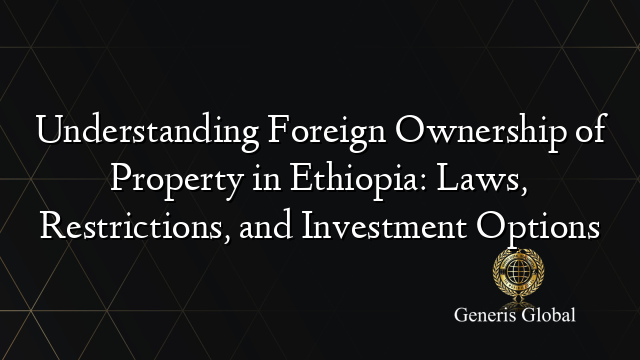 Understanding Foreign Ownership of Property in Ethiopia: Laws, Restrictions, and Investment Options

Generis Global